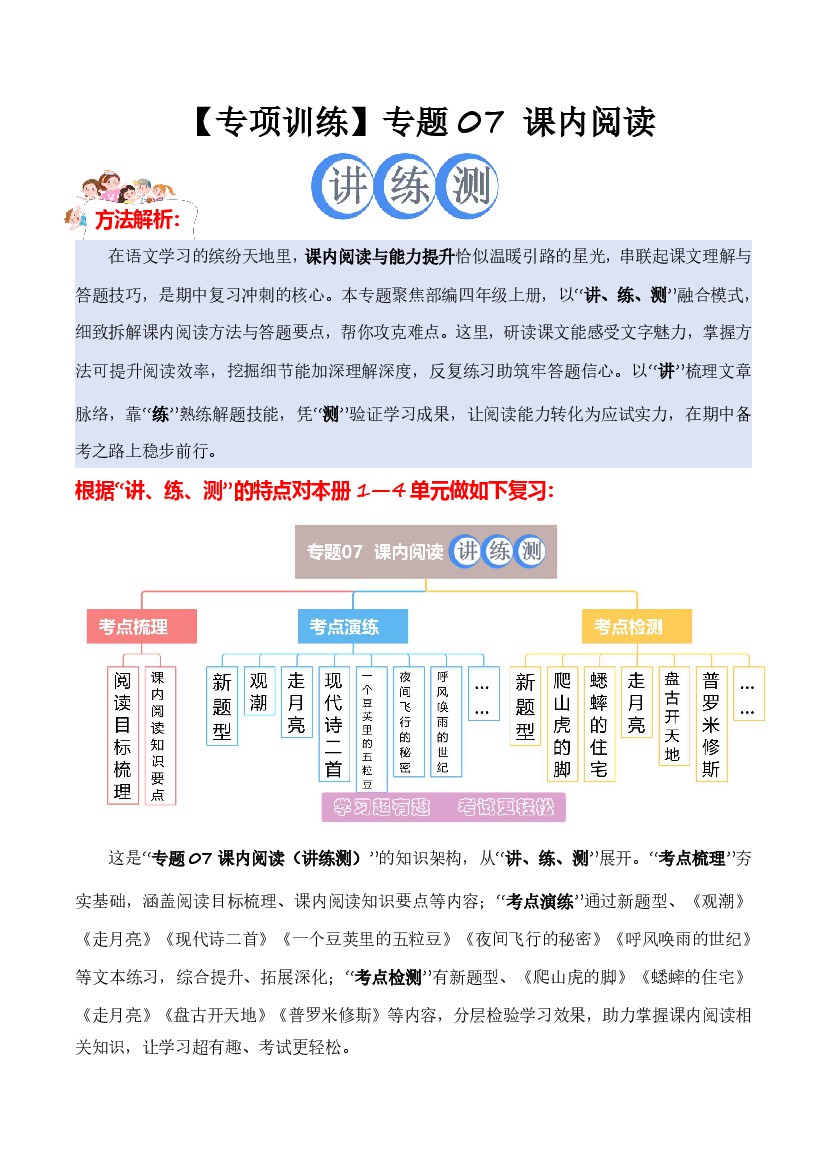 【专项训练】专题 07 课内阅读

讲 练 测

方法解析:

在语文学习的缤纷天地里，课内阅读与能力提升恰似温暖引路的星光，串联起课文理解与答题技巧，是期中复习冲刺的核心。本专题聚焦部编四年级上册，以“讲、练、测”融合模式，细致拆解课内阅读方法与答题要点，帮你攻克难点。这里，研读课文能感受文字魅力，掌握方法可提升阅读效率，挖掘细节能加深理解深度，反复练习助筑牢答题信心。以“讲”梳理文章脉络，靠“练”熟练解题技能，凭“测”验证学习成果，让阅读能力转化为应试实力，在期中备考之路上稳步前行。

根据“讲、练、测”的特点对本册 1—4 单元做如下复习:

专题07 课内阅读 讲 练 测

考点梳理

阅读目标梳理

课内阅读知识要点

考点演练

新题型

观潮

走月亮

现代诗二首

一个豆荚里的五粒豆

夜间飞行的秘密

呼风唤雨的世纪

……

考点检测

新题型

爬山虎的脚

蟋蟀的住宅

走月亮

盘古开天地

普罗米修斯

……

学习超有趣 考试更轻松

这是“专题 07 课内阅读（讲练测）”的知识架构，从“讲、练、测”展开。“考点梳理”夯实基础，涵盖阅读目标梳理、课内阅读知识要点等内容；“考点演练”通过新题型、《观潮》《走月亮》《现代诗二首》《一个豆荚里的五粒豆》《夜间飞行的秘密》《呼风唤雨的世纪》等文本练习，综合提升、拓展深化；“考点检测”有新题型、《爬山虎的脚》《蟋蟀的住宅》《走月亮》《盘古开天地》《普罗米修斯》等内容，分层检验学习效果，助力掌握课内阅读相关知识，让学习超有趣、考试更轻松。